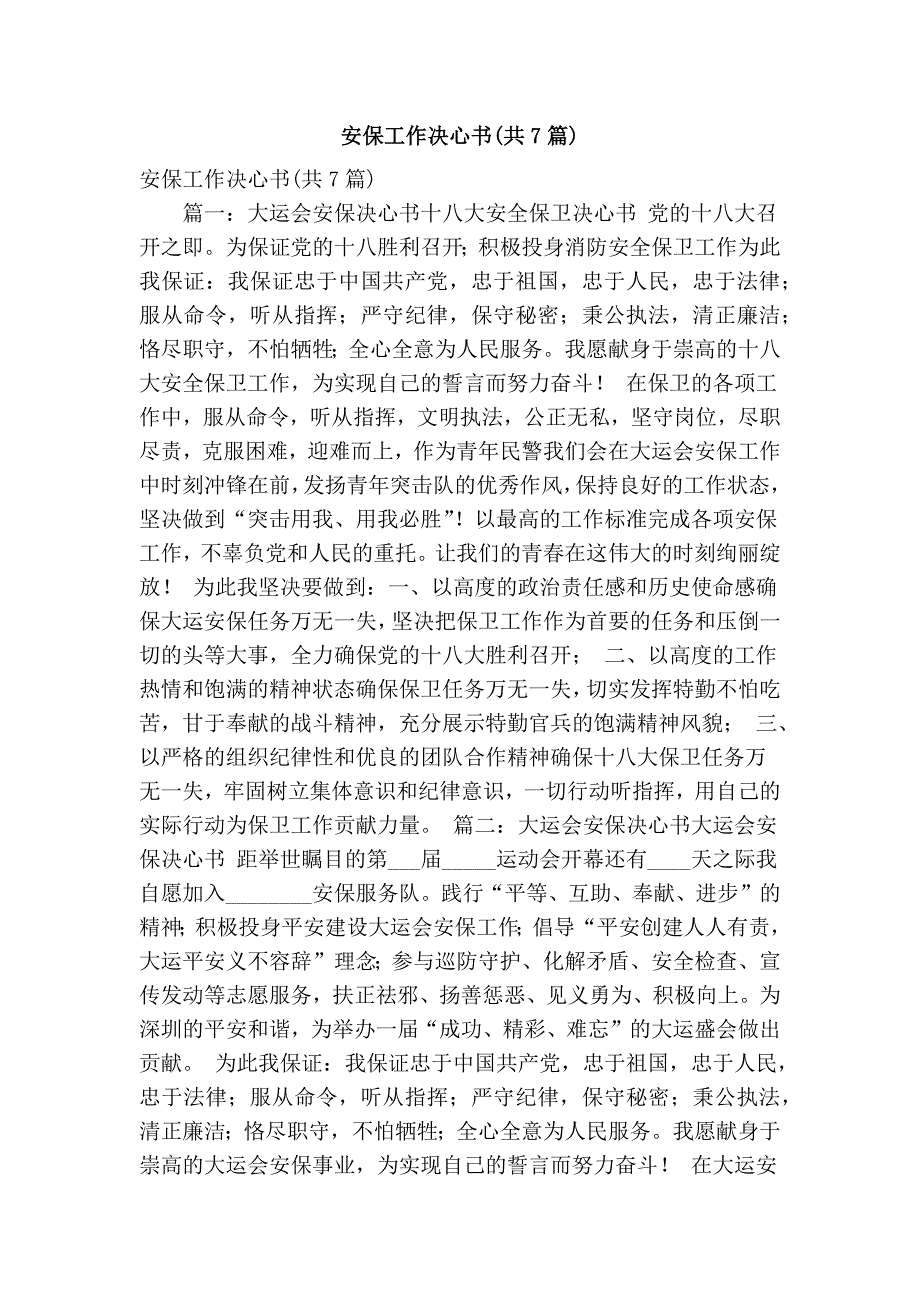 安保工作决心书(共7篇)

安保工作决心书(共7篇)

篇一：大运会安保决心书十八大安全保卫决心书 党的十八大召开之即。为保证党的十八胜利召开;积极投身消防安全保卫工作为此我保证：我保证忠于中国共产党，忠于祖国，忠于人民，忠于法律；服从命令，听从指挥；严守纪律，保守秘密；秉公执法，清正廉洁；恪尽职守，不怕牺牲;全心全意为人民服务。我愿献身于崇高的十八大安全保卫工作，为实现自己的誓言而努力奋斗！ 在保卫的各项工作中，服从命令，听从指挥，文明执法，公正无私，坚守岗位，尽职尽责，克服困难，迎难而上，作为青年民警我们会在大运会安保工作中时刻冲锋在前,发扬青年突击队的优秀作风,保持良好的工作状态，坚决做到“突击用我、用我必胜”!以最高的工作标准完成各项安保工作,不辜负党和人民的重托。让我们的青春在这伟大的时刻绚丽绽放！ 为此我坚决要做到：一、以高度的政治责任感和历史使命感确保大运安保任务万无一失,坚决把保卫工作作为首要的任务和压倒一切的头等大事，全力确保党的十八大胜利召开； 二、以高度的工作热情和饱满的精神状态确保保卫任务万无一失，切实发挥特勤不怕吃苦，甘于奉献的战斗精神，充分展示特勤官兵的饱满精神风貌； 三、以严格的组织纪律性和优良的团队合作精神确保十八大保卫任务万无一失，牢固树立集体意识和纪律意识，一切行动听指挥，用自己的实际行动为保卫工作贡献力量。 篇二：大运会安保决心书大运会安保决心书 距举世瞩目的第___届_____运动会开幕还有____天之际我自愿加入________安保服务队。践行“平等、互助、奉献、进步”的精神;积极投身平安建设大运会安保工作;倡导“平安创建人人有责，大运平安义不容辞”理念;参与巡防守护、化解矛盾、安全检查、宣传发动等志愿服务，扶正祛邪、扬善惩恶、见义勇为、积极向上。为深圳的平安和谐，为举办一届“成功、精彩、难忘”的大运盛会做出贡献。 为此我保证：我保证忠于中国共产党，忠于祖国，忠于人民，忠于法律；服从命令，听从指挥；严守纪律，保守秘密；秉公执法，清正廉洁；恪尽职守，不怕牺牲；全心全意为人民服务。我愿献身于崇高的大运会安保事业，为实现自己的誓言而努力奋斗！ 在大运安